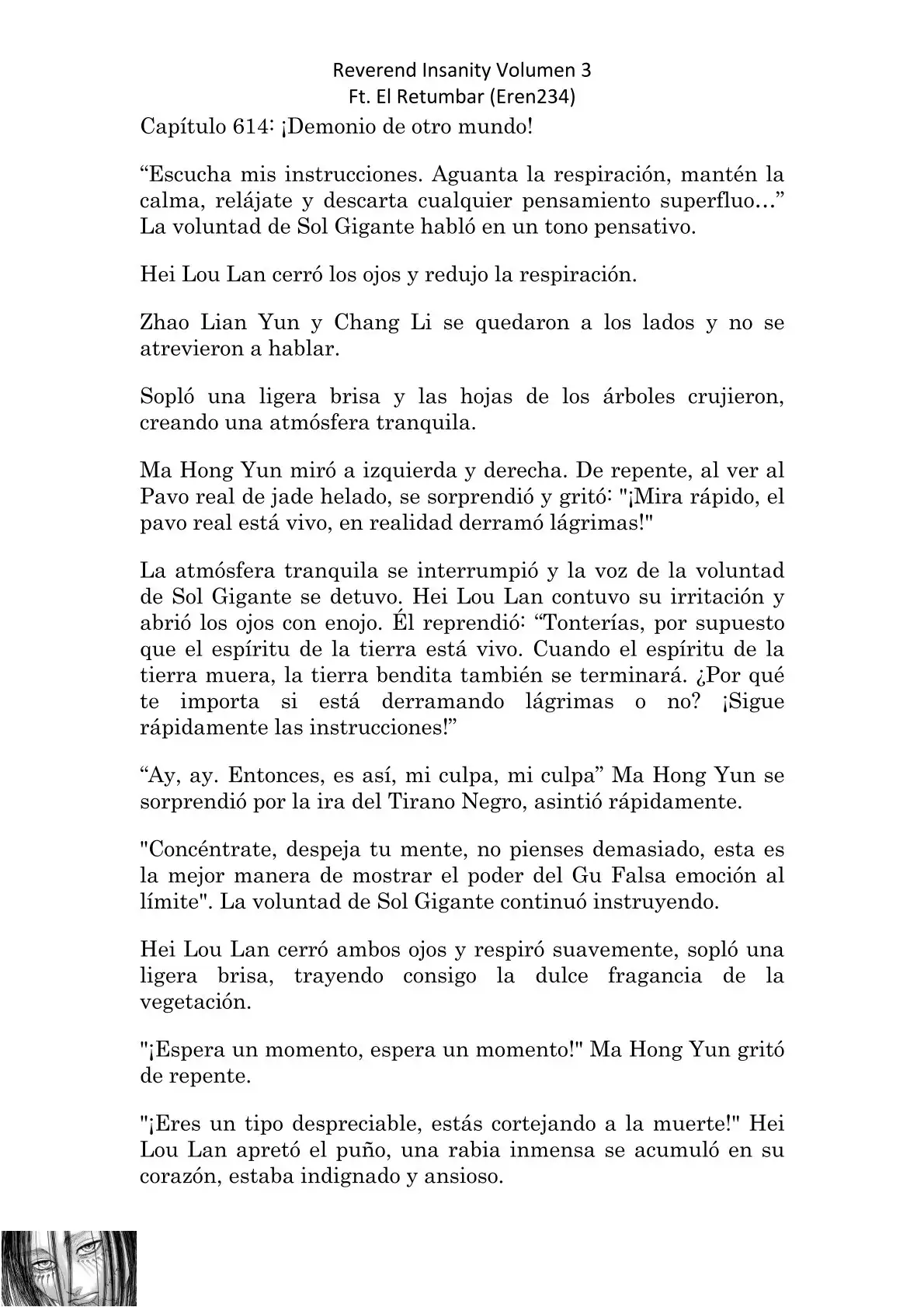 Reverend Insanity Volumen 3
Ft. El Retumbar (Eren234)

Capítulo 614: ¡Demonio de otro mundo!

“Escucha mis instrucciones. Aguanta la respiración, mantén la calma, relájate y descarta cualquier pensamiento superfluo…” La voluntad de Sol Gigante habló en un tono pensativo.

Hei Lou Lan cerró los ojos y redujo la respiración.

Zhao Lian Yun y Chang Li se quedaron a los lados y no se atrevieron a hablar.

Sopló una ligera brisa y las hojas de los árboles crujieron, creando una atmósfera tranquila.

Ma Hong Yun miró a izquierda y derecha. De repente, al ver al Pavo real de jade helado, se sorprendió y gritó: "¡Mira rápido, el pavo real está vivo, en realidad derramó lágrimas!"

La atmósfera tranquila se interrumpió y la voz de la voluntad de Sol Gigante se detuvo. Hei Lou Lan contuvo su irritación y abrió los ojos con enojo. Él reprendió: “Tonterías, por supuesto que el espíritu de la tierra está vivo. Cuando el espíritu de la tierra muera, la tierra bendita también se terminará. ¿Por qué te importa si está derramando lágrimas o no? ¡Sigue rápidamente las instrucciones!”

“Ay, ay. Entonces, es así, mi culpa, mi culpa” Ma Hong Yun se sorprendió por la ira del Tirano Negro, asintió rápidamente.

"Concéntrate, despeja tu mente, no pienses demasiado, esta es la mejor manera de mostrar el poder del Gu Falsa emoción al límite". La voluntad de Sol Gigante continuó instruyendo.

Hei Lou Lan cerró ambos ojos y respiró suavemente, sopló una ligera brisa, trayendo consigo la dulce fragancia de la vegetación.

"¡Espera un momento, espera un momento!" Ma Hong Yun gritó de repente.

"¡Eres un tipo despreciable, estás cortejando a la muerte!" Hei Lou Lan apretó el puño, una rabia inmensa se acumuló en su corazón, estaba indignado y ansioso.